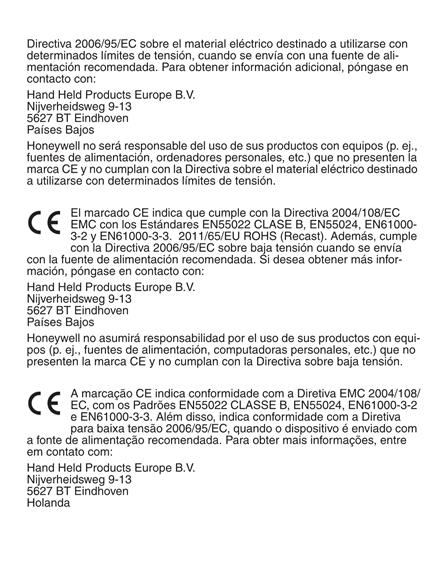 Directiva 2006/95/EC sobre el material eléctrico destinado a utilizarse con determinados límites de tensión, cuando se envía con una fuente de alimentación recomendada. Para obtener información adicional, póngase en contacto con:

Hand Held Products Europe B.V.
Nijverheidsweg 9-13
5627 BT Eindhoven
Países Bajos

Honeywell no será responsable del uso de sus productos con equipos (p. ej., fuentes de alimentación, ordenadores personales, etc.) que no presenten la marca CE y no cumplan con la Directiva sobre el material eléctrico destinado a utilizarse con determinados límites de tensión.

CE El marcado CE indica que cumple con la Directiva 2004/108/EC EMC con los Estándares EN55022 CLASE B, EN55024, EN61000-3-2 y EN61000-3-3. 2011/65/EU ROHS (Recast). Además, cumple con la Directiva 2006/95/EC sobre baja tensión cuando se envía con la fuente de alimentación recomendada. Si desea obtener más información, póngase en contacto con:

Hand Held Products Europe B.V.
Nijverheidsweg 9-13
5627 BT Eindhoven
Países Bajos

Honeywell no asumirá responsabilidad por el uso de sus productos con equipos (p. ej., fuentes de alimentación, computadoras personales, etc.) que no presenten la marca CE y no cumplan con la Directiva sobre baja tensión.

CE A marcação CE indica conformidade com a Diretiva EMC 2004/108/EC, com os Padrões EN55022 CLASSE B, EN55024, EN61000-3-2 e EN61000-3-3. Além disso, indica conformidade com a Diretiva para baixa tensão 2006/95/EC, quando o dispositivo é enviado com a fonte de alimentação recomendada. Para obter mais informações, entre em contato com:

Hand Held Products Europe B.V.
Nijverheidsweg 9-13
5627 BT Eindhoven
Holanda